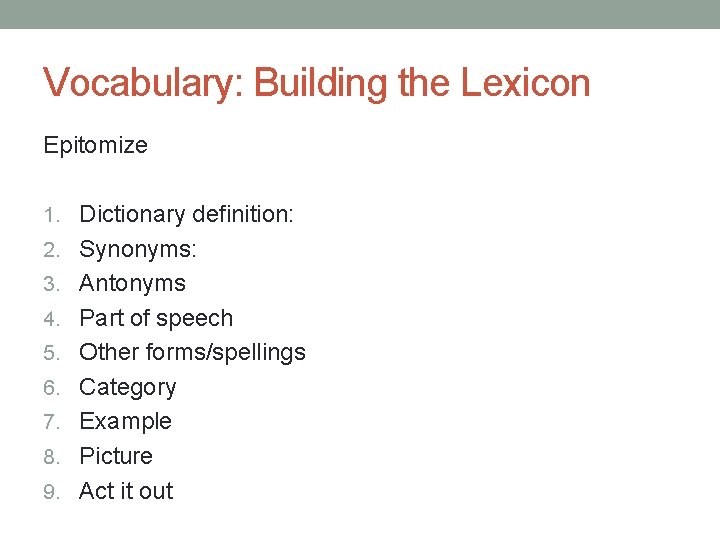 Vocabulary: Building the Lexicon

Epitomize

1. Dictionary definition:
2. Synonyms:
3. Antonyms
4. Part of speech
5. Other forms/spellings
6. Category
7. Example
8. Picture
9. Act it out